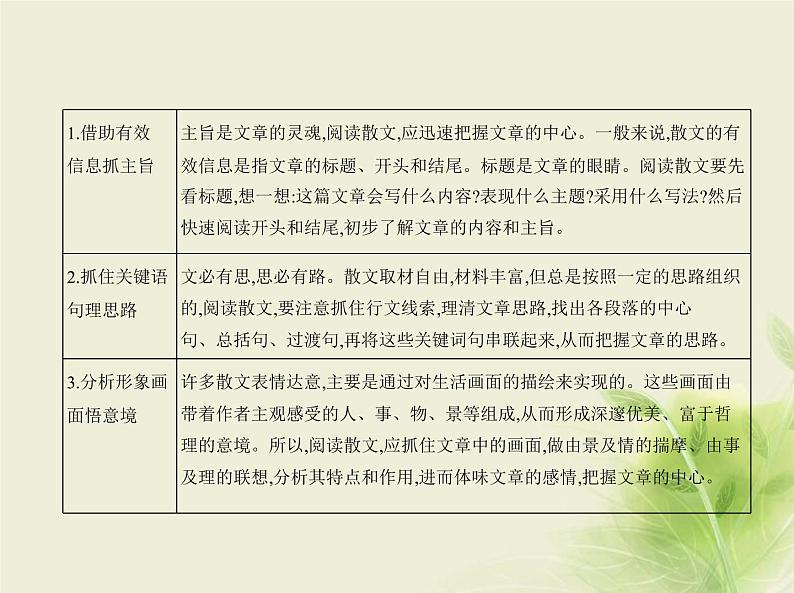 | | |
|---|---|
| 1.借助有效信息抓主旨 | 主旨是文章的灵魂,阅读散文,应迅速把握文章的中心。一般来说,散文的有效信息是指文章的标题、开头和结尾。标题是文章的眼睛。阅读散文要先看标题,想一想:这篇文章会写什么内容?表现什么主题?采用什么写法?然后快速阅读开头和结尾,初步了解文章的内容和主旨。 |
| 2.抓住关键语句理思路 | 文必有思,思必有路。散文取材自由,材料丰富,但总是按照一定的思路组织的,阅读散文,要注意抓住行文线索,理清文章思路,找出各段落的中心句、总括句、过渡句,再将这些关键词句串联起来,从而把握文章的思路。 |
| 3.分析形象画面悟意境 | 许多散文表情达意,主要是通过对生活画面的描绘来实现的。这些画面由带着作者主观感受的人、事、物、景等组成,从而形成深邃优美、富于哲理的意境。所以,阅读散文,应抓住文章中的画面,做由景及情的揣摩、由事及理的联想,分析其特点和作用,进而体味文章的感情,把握文章的中心。 |